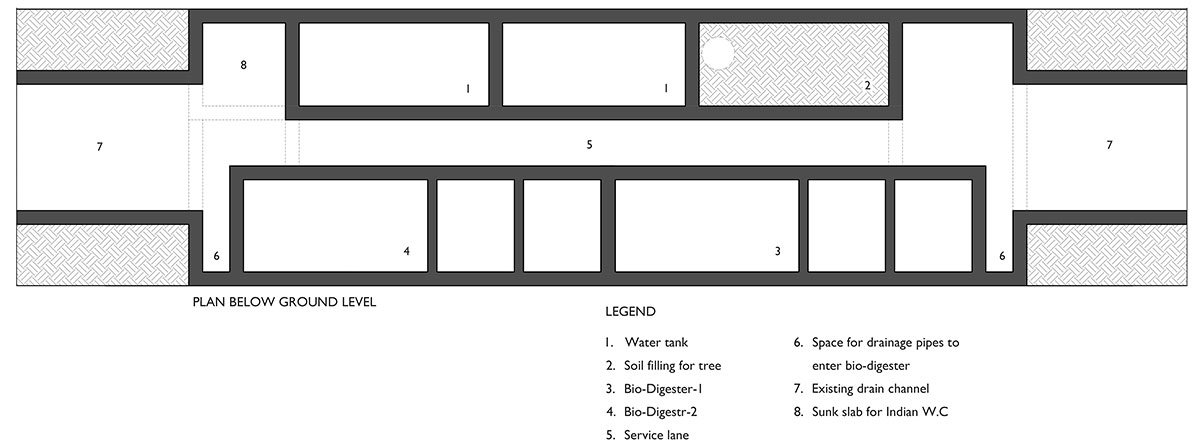 8

1

1

2

7

5

7

6

4

3

6

PLAN BELOW GROUND LEVEL

LEGEND

1. Water tank
2. Soil filling for tree
3. Bio-Digester-1
4. Bio-Digestr-2
5. Service lane

6. Space for drainage pipes to enter bio-digester
7. Existing drain channel
8. Sunk slab for Indian W.C